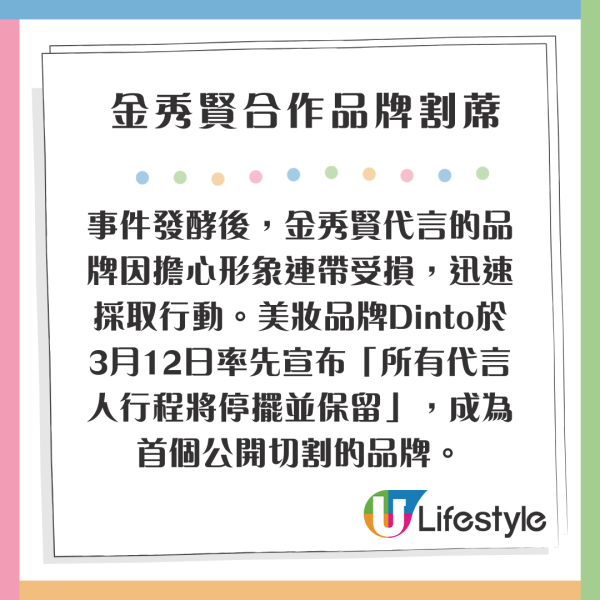 金秀賢合作品牌割蓆

事件發酵後，金秀賢代言的品牌因擔心形象連帶受損，迅速採取行動。美妝品牌Dinto於3月12日率先宣布「所有代言人行程將停擺並保留」，成為首個公開切割的品牌。

U Lifestyle